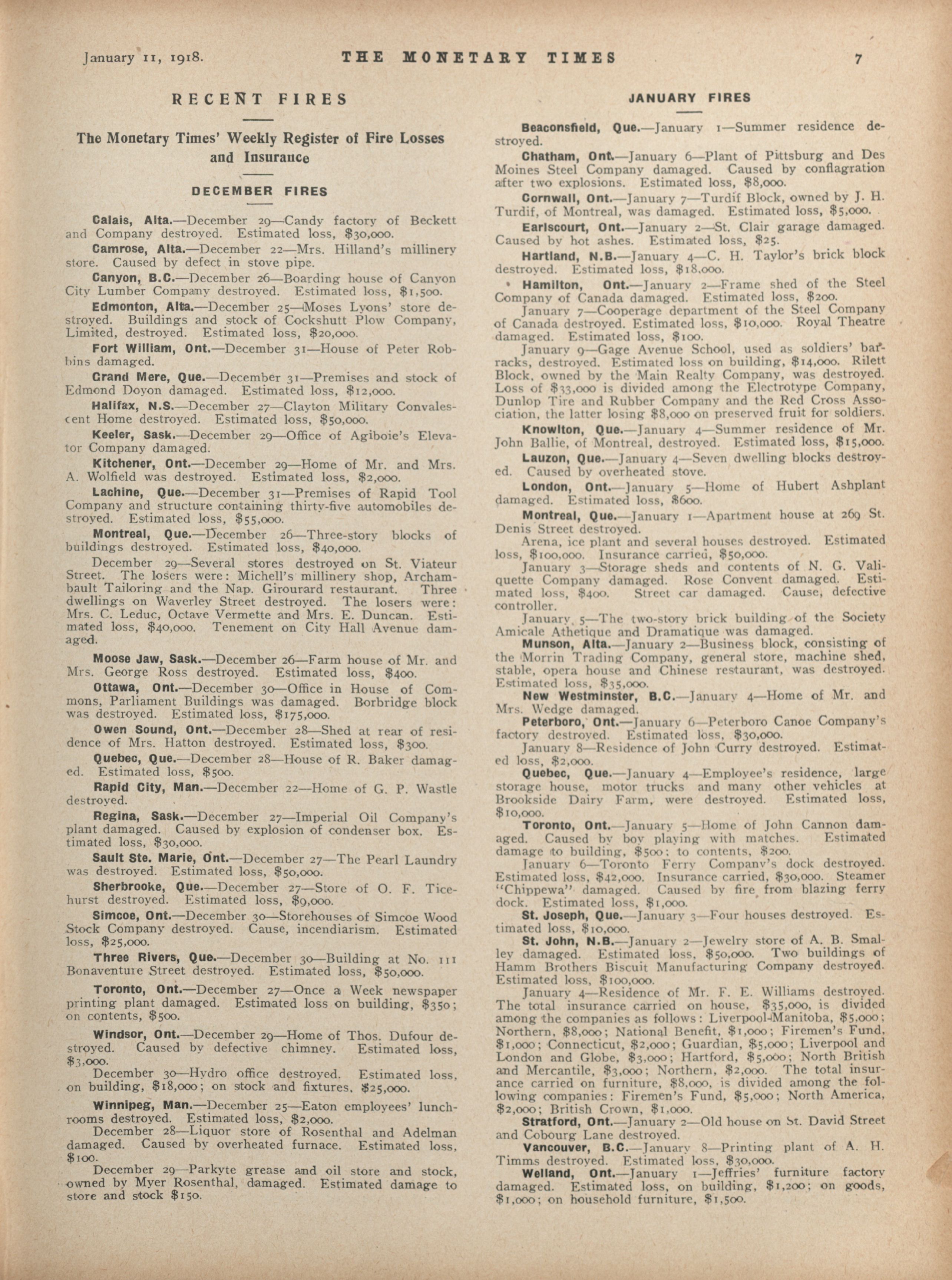 January 11, 1918. THE MONETARY TIMES 7

RECENT FIRES

The Monetary Times' Weekly Register of Fire Losses and Insurance

DECEMBER FIRES

Calais, Alta.—December 29—Candy factory of Beckett and Company destroyed. Estimated loss, $30,000.

Camrose, Alta.—December 22—Mrs. Hilland's millinery store. Caused by defect in stove pipe.

Canyon, B.C.—December 26—Boarding house of Canyon City Lumber Company destroyed. Estimated loss, $1,500.

Edmonton, Alta.—December 25—Moses Lyons' store destroyed. Buildings and stock of Cockshutt Plow Company, Limited, destroyed. Estimated loss, $20,000.

Fort William, Ont.—December 31—House of Peter Robbins damaged.

Grand Mere, Que.—December 31—Premises and stock of Edmond Doyon damaged. Estimated loss, $12,000.

Halifax, N.S.—December 27—Clayton Military Convalescent Home destroyed. Estimated loss, $50,000.

Keeler, Sask.—December 29—Office of Agiboie's Elevator Company damaged.

Kitchener, Ont.—December 29—Home of Mr. and Mrs. A. Wolfield was destroyed. Estimated loss, $2,000.

Lachine, Que.—December 31—Premises of Rapid Tool Company and structure containing thirty-five automobiles destroyed. Estimated loss, $55,000.

Montreal, Que.—December 26—Three-story blocks of buildings destroyed. Estimated loss, $40,000.

December 29—Several stores destroyed on St. Viateur Street. The losers were: Michell's millinery shop, Archambault Tailoring and the Nap. Girourard restaurant. Three dwellings on Waverley Street destroyed. The losers were: Mrs. C. Leduc, Octave Vermette and Mrs. E. Duncan. Estimated loss, $40,000. Tenement on City Hall Avenue damaged.

Moose Jaw, Sask.—December 26—Farm house of Mr. and Mrs. George Ross destroyed. Estimated loss, $400.

Ottawa, Ont.—December 30—Office in House of Commons, Parliament Buildings was damaged. Borbridge block was destroyed. Estimated loss, $175,000.

Owen Sound, Ont.—December 28—Shed at rear of residence of Mrs. Hatton destroyed. Estimated loss, $300.

Quebec, Que.—December 28—House of R. Baker damaged. Estimated loss, $500.

Rapid City, Man.—December 22—Home of G. P. Wastle destroyed.

Regina, Sask.—December 27—Imperial Oil Company's plant damaged. Caused by explosion of condenser box. Estimated loss, $30,000.

Sault Ste. Marie, Ont.—December 27—The Pearl Laundry was destroyed. Estimated loss, $50,000.

Sherbrooke, Que.—December 27—Store of O. F. Ticehurst destroyed. Estimated loss, $9,000.

Simcoe, Ont.—December 30—Storehouses of Simcoe Wood Stock Company destroyed. Cause, incendiarism. Estimated loss, $25,000.

Three Rivers, Que.—December 30—Building at No. 111 Bonaventure Street destroyed. Estimated loss, $50,000.

Toronto, Ont.—December 27—Once a Week newspaper printing plant damaged. Estimated loss on building, $350; on contents, $500.

Windsor, Ont.—December 29—Home of Thos. Dufour destroyed. Caused by defective chimney. Estimated loss, $3,000.

December 30—Hydro office destroyed. Estimated loss, on building, $18,000; on stock and fixtures, $25,000.

Winnipeg, Man.—December 25—Eaton employees' lunchrooms destroyed. Estimated loss, $2,000.

December 28—Liquor store of Rosenthal and Adelman damaged. Caused by overheated furnace. Estimated loss, $100.

December 29—Parkyte grease and oil store and stock, owned by Myer Rosenthal, damaged. Estimated damage to store and stock $150.

JANUARY FIRES

Beaconsfield, Que.—January 1—Summer residence destroyed.

Chatham, Ont.—January 6—Plant of Pittsburg and Des Moines Steel Company damaged. Caused by conflagration after two explosions. Estimated loss, $8,000.

Cornwall, Ont.—January 7—Turdif Block, owned by J. H. Turdif, of Montreal, was damaged. Estimated loss, $5,000.

Earlscourt, Ont.—January 2—St. Clair garage damaged. Caused by hot ashes. Estimated loss, $25.

Hartland, N.B.—January 4—C. H. Taylor's brick block destroyed. Estimated loss, $18,000.

Hamilton, Ont.—January 2—Frame shed of the Steel Company of Canada damaged. Estimated loss, $200.

January 7—Cooperage department of the Steel Company of Canada destroyed. Estimated loss, $10,000. Royal Theatre damaged. Estimated loss, $100.

January 9—Gage Avenue School, used as soldiers' barracks, destroyed. Estimated loss on building, $14,000. Rilett Block, owned by the Main Realty Company, was destroyed. Loss of $33,000 is divided among the Electrotype Company, Dunlop Tire and Rubber Company and the Red Cross Association, the latter losing $8,000 on preserved fruit for soldiers.

Knowlton, Que.—January 4—Summer residence of Mr. John Ballie, of Montreal, destroyed. Estimated loss, $15,000.

Lauzon, Que.—January 4—Seven dwelling blocks destroyed. Caused by overheated stove.

London, Ont.—January 5—Home of Hubert Ashplant damaged. Estimated loss, $600.

Montreal, Que.—January 1—Apartment house at 269 St. Denis Street destroyed.

Arena, ice plant and several houses destroyed. Estimated loss, $100,000. Insurance carried, $50,000.

January 3—Storage sheds and contents of N. G. Valiquette Company damaged. Rose Convent damaged. Estimated loss, $400. Street car damaged. Cause, defective controller.

January 5—The two-story brick building of the Society Amicale Athetique and Dramatique was damaged.

Munson, Alta.—January 2—Business block, consisting of the Morrin Trading Company, general store, machine shed, stable, opera house and Chinese restaurant, was destroyed. Estimated loss, $35,000.

New Westminster, B.C.—January 4—Home of Mr. and Mrs. Wedge damaged.

Peterboro, Ont.—January 6—Peterboro Canoe Company's factory destroyed. Estimated loss, $30,000.

January 8—Residence of John Curry destroyed. Estimated loss, $2,000.

Quebec, Que.—January 4—Employee's residence, large storage house, motor trucks and many other vehicles at Brookside Dairy Farm, were destroyed. Estimated loss, $10,000.

Toronto, Ont.—January 5—Home of John Cannon damaged. Caused by boy playing with matches. Estimated damage to building, $500; to contents, $200.

January 6—Toronto Ferry Company's dock destroyed. Estimated loss, $42,000. Insurance carried, $30,000. Steamer "Chippewa" damaged. Caused by fire from blazing ferry dock. Estimated loss, $1,000.

St. Joseph, Que.—January 3—Four houses destroyed. Estimated loss, $10,000.

St. John, N.B.—January 2—Jewelry store of A. B. Smalley damaged. Estimated loss, $50,000. Two buildings of Hamm Brothers Biscuit Manufacturing Company destroyed. Estimated loss, $100,000.

January 4—Residence of Mr. F. E. Williams destroyed. The total insurance carried on house, $35,000, is divided among the companies as follows: Liverpool-Manitoba, $5,000; Northern, $8,000; National Benefit, $1,000; Firemen's Fund, $1,000; Connecticut, $2,000; Guardian, $5,000; Liverpool and London and Globe, $3,000; Hartford, $5,000; North British and Mercantile, $3,000; Northern, $2,000. The total insurance carried on furniture, $8,000, is divided among the following companies: Firemen's Fund, $5,000; North America, $2,000; British Crown, $1,000.

Stratford, Ont.—January 2—Old house on St. David Street and Cobourg Lane destroyed.

Vancouver, B.C.—January 8—Printing plant of A. H. Timms destroyed. Estimated loss, $30,000.

Welland, Ont.—January 1—Jeffries' furniture factory damaged. Estimated loss, on building, $1,200; on goods, $1,000; on household furniture, $1,500.